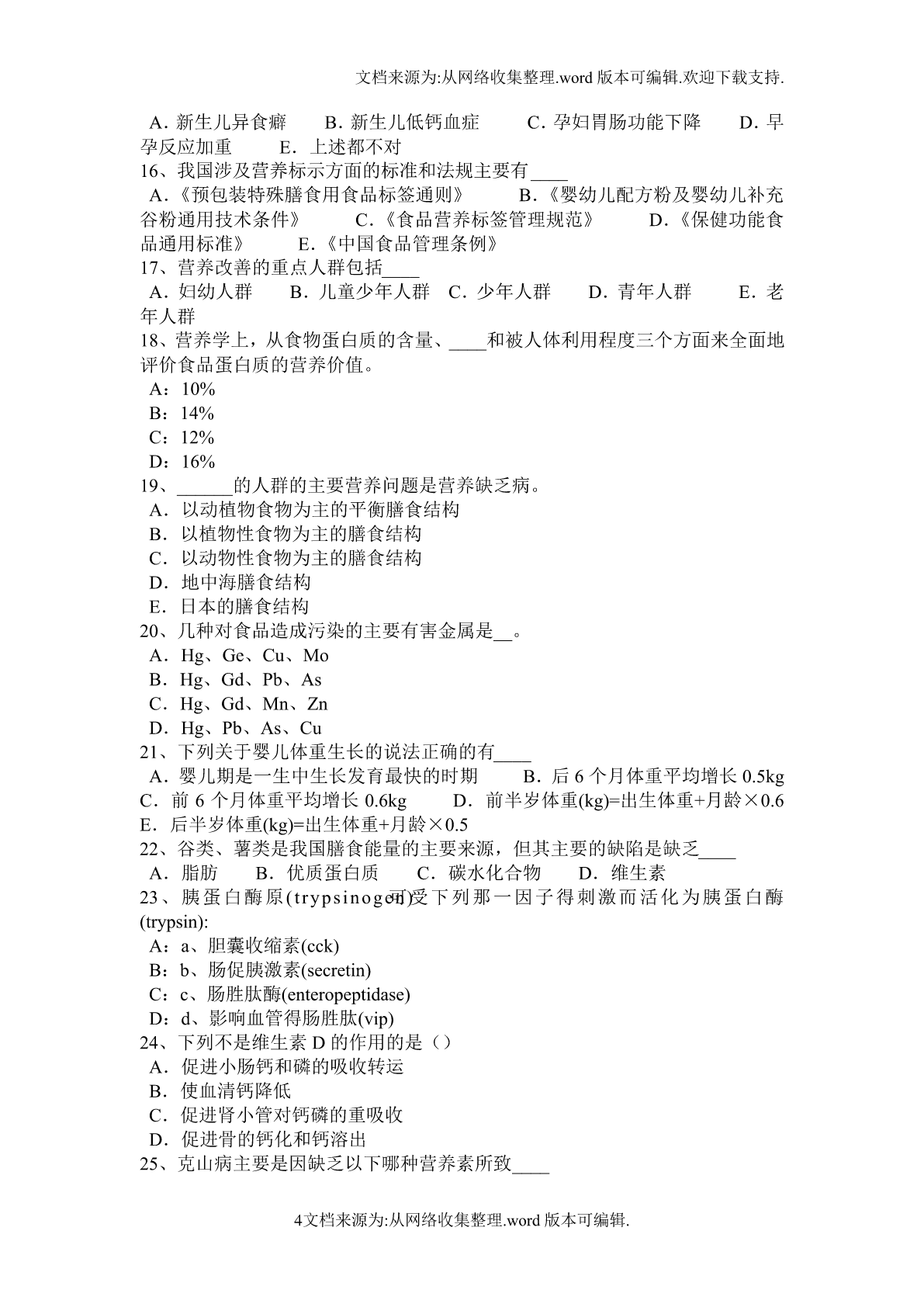 文档来源为:从网络收集整理.word 版本可编辑.欢迎下载支持.

A．新生儿异食癖　B．新生儿低钙血症　C．孕妇胃肠功能下降　D．早孕反应加重　E．上述都不对
16、我国涉及营养标示方面的标准和法规主要有____
A．《预包装特殊膳食用食品标签通则》　B．《婴幼儿配方粉及婴幼儿补充谷粉通用技术条件》　C．《食品营养标签管理规范》　D．《保健功能食品通用标准》　E．《中国食品管理条例》
17、营养改善的重点人群包括____
A．妇幼人群　B．儿童少年人群　C．少年人群　D．青年人群　E．老年人群
18、营养学上，从食物蛋白质的含量、____和被人体利用程度三个方面来全面地评价食品蛋白质的营养价值。
A：10%
B：14%
C：12%
D：16%
19、______的人群的主要营养问题是营养缺乏病。
A．以动植物食物为主的平衡膳食结构
B．以植物性食物为主的膳食结构
C．以动物性食物为主的膳食结构
D．地中海膳食结构
E．日本的膳食结构
20、几种对食品造成污染的主要有害金属是__。
A．Hg、Ge、Cu、Mo
B．Hg、Gd、Pb、As
C．Hg、Gd、Mn、Zn
D．Hg、Pb、As、Cu
21、下列关于婴儿体重生长的说法正确的有____
A．婴儿期是一生中生长发育最快的时期　B．后 6 个月体重平均增长 0.5kg　C．前 6 个月体重平均增长 0.6kg　D．前半岁体重(kg)=出生体重+月龄×0.6　E．后半岁体重(kg)=出生体重+月龄×0.5
22、谷类、薯类是我国膳食能量的主要来源，但其主要的缺陷是缺乏____
A．脂肪　B．优质蛋白质　C．碳水化合物　D．维生素
23、胰蛋白酶原(trypsinogen)可受下列那一因子得刺激而活化为胰蛋白酶(trypsin):
A：a、胆囊收缩素(cck)
B：b、肠促胰激素(secretin)
C：c、肠胜肽酶(enteropeptidase)
D：d、影响血管得肠胜肽(vip)
24、下列不是维生素 D 的作用的是（）
A．促进小肠钙和磷的吸收转运
B．使血清钙降低
C．促进肾小管对钙磷的重吸收
D．促进骨的钙化和钙溶出
25、克山病主要是因缺乏以下哪种营养素所致____

4文档来源为:从网络收集整理.word 版本可编辑.